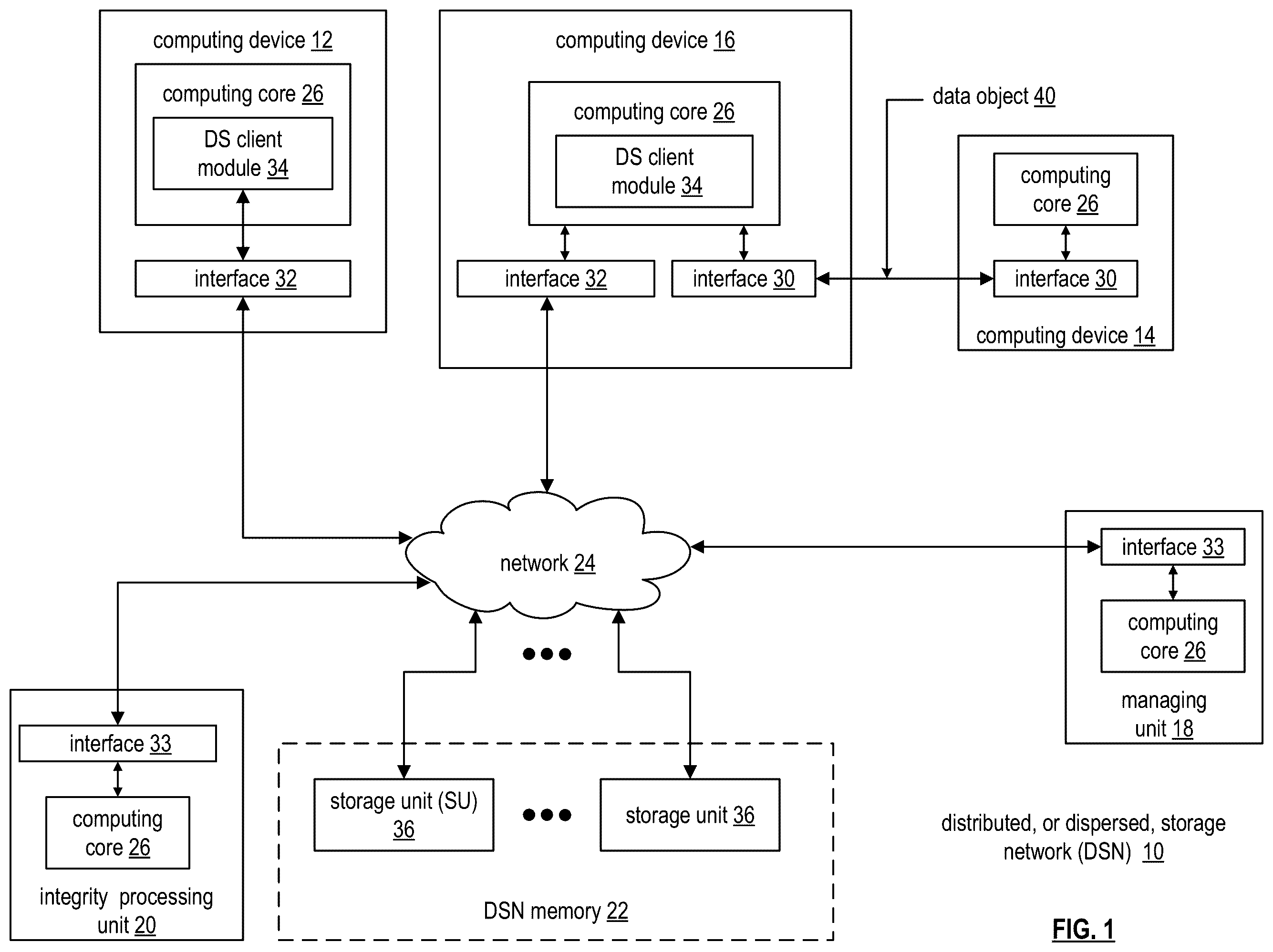 computing device 12

computing core 26

DS client module 34

interface 32

computing device 16

computing core 26

DS client module 34

interface 32

interface 30

data object 40

computing core 26

interface 30

computing device 14

network 24

interface 33

computing core 26

managing unit 18

interface 33

computing core 26

integrity processing unit 20

storage unit (SU) 36

storage unit 36

DSN memory 22

distributed, or dispersed, storage network (DSN) 10

FIG. 1